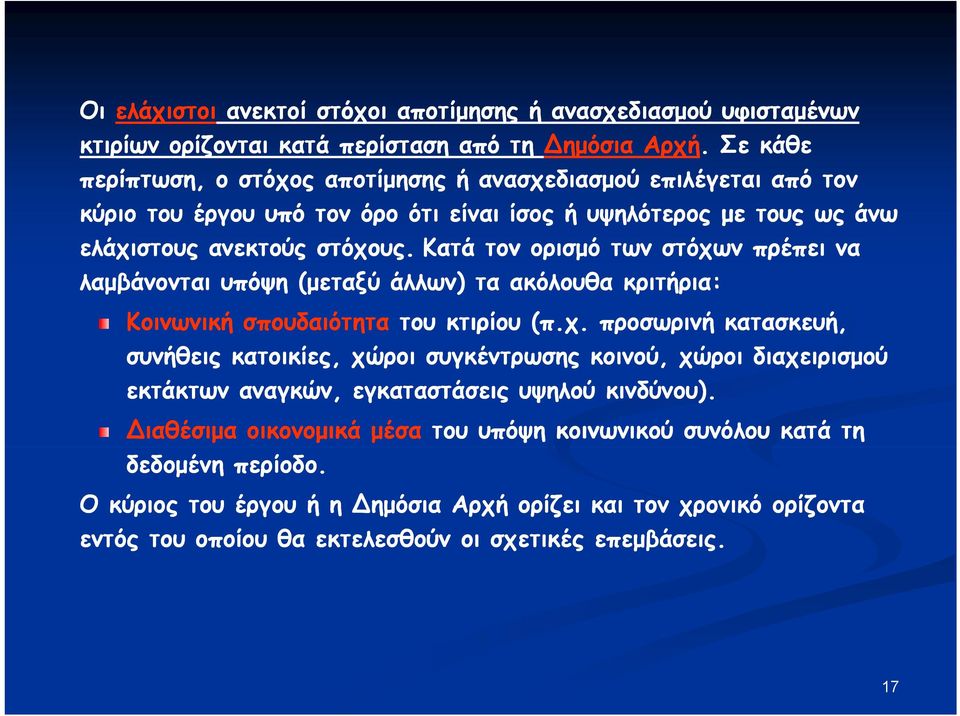 Οι ελάχιστοι ανεκτοί στόχοι αποτίμησης ή ανασχεδιασμού υφισταμένων κτιρίων ορίζονται κατά περίσταση από τη Δημόσια Αρχή. Σε κάθε περίπτωση, ο στόχος αποτίμησης ή ανασχεδιασμού επιλέγεται από τον κύριο του έργου υπό τον όρο ότι είναι ίσος ή υψηλότερος με τους ως άνω ελάχιστους ανεκτούς στόχους. Κατά τον ορισμό των στόχων πρέπει να λαμβάνονται υπόψη (μεταξύ άλλων) τα ακόλουθα κριτήρια:

Κοινωνική σπουδαιότητα του κτιρίου (π.χ. προσωρινή κατασκευή, συνήθεις κατοικίες, χώροι συγκέντρωσης κοινού, χώροι διαχειρισμού εκτάκτων αναγκών, εγκαταστάσεις υψηλού κινδύνου).

Διαθέσιμα οικονομικά μέσα του υπόψη κοινωνικού συνόλου κατά τη δεδομένη περίοδο.

Ο κύριος του έργου ή η Δημόσια Αρχή ορίζει και τον χρονικό ορίζοντα εντός του οποίου θα εκτελεσθούν οι σχετικές επεμβάσεις.

17